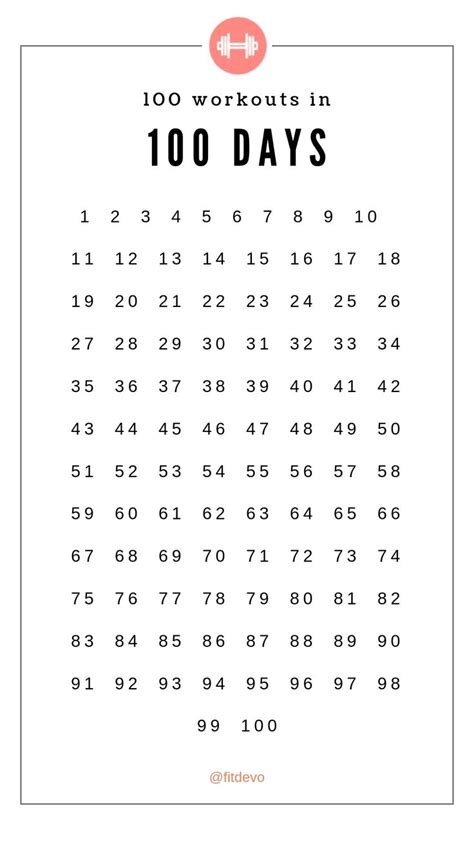 100 workouts in

100 DAYS

1 2 3 4 5 6 7 8 9 10

11 12 13 14 15 16 17 18

19 20 21 22 23 24 25 26

27 28 29 30 31 32 33 34

35 36 37 38 39 40 41 42

43 44 45 46 47 48 49 50

51 52 53 54 55 56 57 58

59 60 61 62 63 64 65 66

67 68 69 70 71 72 73 74

75 76 77 78 79 80 81 82

83 84 85 86 87 88 89 90

91 92 93 94 95 96 97 98

99 100

@fitdevo